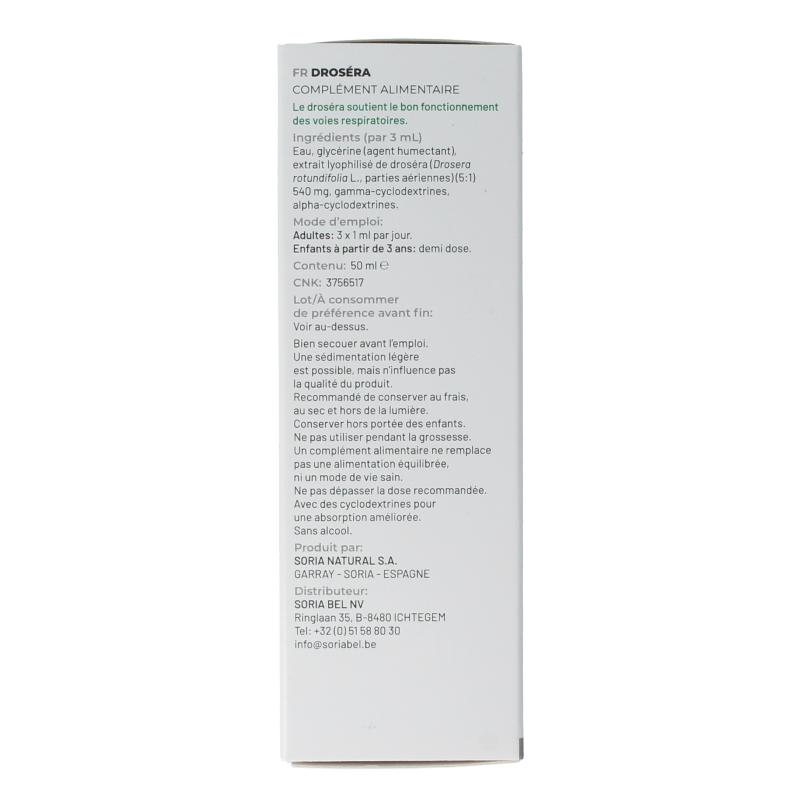 FR DROSÉRA
COMPLÉMENT ALIMENTAIRE

Le droséra soutient le bon fonctionnement des voies respiratoires.

Ingrédients (par 3 mL)
Eau, glycérine (agent humectant), extrait lyophilisé de droséra (Drosera rotundifolia L., parties aériennes) (5:1) 540 mg, gamma-cyclodextrines, alpha-cyclodextrines.

Mode d'emploi:
Adultes: 3 x 1 ml par jour.
Enfants à partir de 3 ans: demi dose.

Contenu: 50 ml ℮

CNK: 3756517

Lot/À consommer de préférence avant fin:
Voir au-dessus.

Bien secouer avant l'emploi.
Une sédimentation légère est possible, mais n'influence pas la qualité du produit.
Recommandé de conserver au frais, au sec et hors de la lumière.
Conserver hors portée des enfants.
Ne pas utiliser pendant la grossesse.
Un complément alimentaire ne remplace pas une alimentation équilibrée, ni un mode de vie sain.
Ne pas dépasser la dose recommandée.
Avec des cyclodextrines pour une absorption améliorée.
Sans alcool.

Produit par:
SORIA NATURAL S.A.
GARRAY - SORIA - ESPAGNE

Distributeur:
SORIA BEL NV
Ringlaan 35, B-8480 ICHTEGEM
Tel: +32 (0) 51 58 80 30
info@soriabel.be